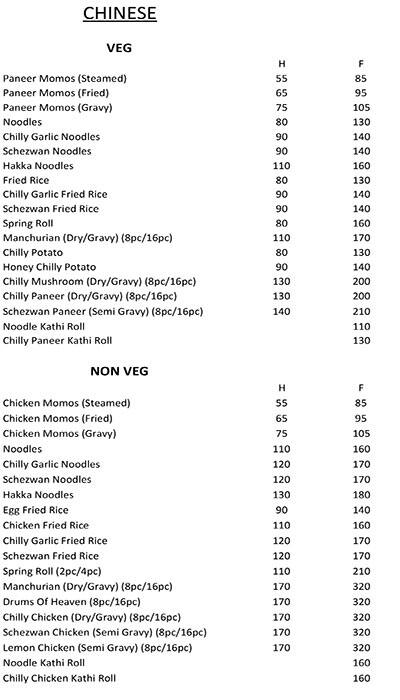 CHINESE

VEG

| | H | F |
|---|---|---|
| Paneer Momos (Steamed) | 55 | 85 |
| Paneer Momos (Fried) | 65 | 95 |
| Paneer Momos (Gravy) | 75 | 105 |
| Noodles | 80 | 130 |
| Chilly Garlic Noodles | 90 | 140 |
| Schezwan Noodles | 90 | 140 |
| Hakka Noodles | 110 | 160 |
| Fried Rice | 80 | 130 |
| Chilly Garlic Fried Rice | 90 | 140 |
| Schezwan Fried Rice | 90 | 140 |
| Spring Roll | 80 | 160 |
| Manchurian (Dry/Gravy) (8pc/16pc) | 110 | 170 |
| Chilly Potato | 80 | 130 |
| Honey Chilly Potato | 90 | 140 |
| Chilly Mushroom (Dry/Gravy) (8pc/16pc) | 130 | 200 |
| Chilly Paneer (Dry/Gravy) (8pc/16pc) | 130 | 200 |
| Schezwan Paneer (Semi Gravy) (8pc/16pc) | 140 | 210 |
| Noodle Kathi Roll | | 110 |
| Chilly Paneer Kathi Roll | | 130 |

NON VEG

| | H | F |
|---|---|---|
| Chicken Momos (Steamed) | 55 | 85 |
| Chicken Momos (Fried) | 65 | 95 |
| Chicken Momos (Gravy) | 75 | 105 |
| Noodles | 110 | 160 |
| Chilly Garlic Noodles | 120 | 170 |
| Schezwan Noodles | 120 | 170 |
| Hakka Noodles | 130 | 180 |
| Egg Fried Rice | 90 | 140 |
| Chicken Fried Rice | 110 | 160 |
| Chilly Garlic Fried Rice | 120 | 170 |
| Schezwan Fried Rice | 120 | 170 |
| Spring Roll (2pc/4pc) | 110 | 210 |
| Manchurian (Dry/Gravy) (8pc/16pc) | 170 | 320 |
| Drums Of Heaven (8pc/16pc) | 170 | 320 |
| Chilly Chicken (Dry/Gravy) (8pc/16pc) | 170 | 320 |
| Schezwan Chicken (Semi Gravy) (8pc/16pc) | 170 | 320 |
| Lemon Chicken (Semi Gravy) (8pc/16pc) | 170 | 320 |
| Noodle Kathi Roll | | 160 |
| Chilly Chicken Kathi Roll | | 160 |